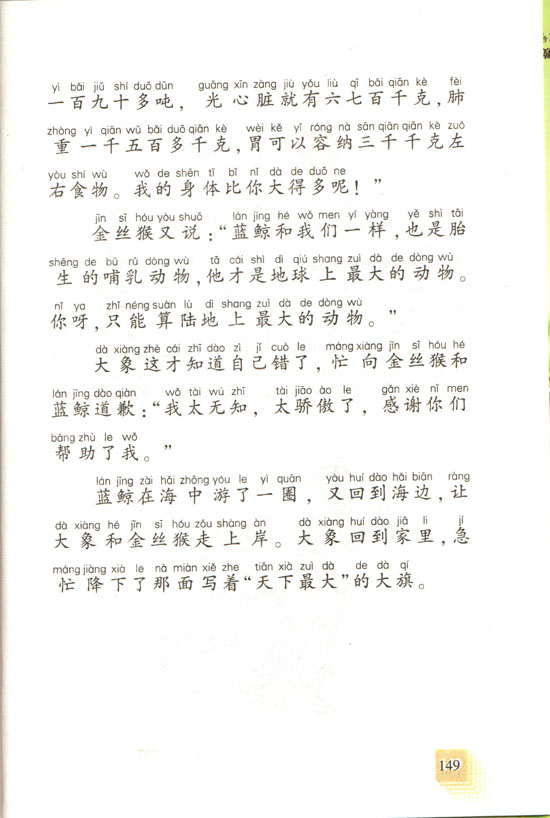 yì bǎi jiǔ shí duō dūn guāng xīn zàng jiù yǒu liù qī bǎi qiān kè fèi
一百九十多吨，光心脏就有六七百千克，肺

zhòng yì qiān wǔ bǎi duō qiān kè wèi kě yǐ róng nà sān qiān qiān kè zuǒ
重一千五百多千克，胃可以容纳三千千克左

yòu shí wù wǒ de shēn tǐ bǐ nǐ dà de duō ne
右食物。我的身体比你大得多呢！”

jīn sī hóu yòu shuō lán jīng hé wǒ men yí yàng yě shì tāi
金丝猴又说：“蓝鲸和我们一样，也是胎

shēng de bǔ rǔ dòng wù tā cái shì dì qiú shang zuì dà de dòng wù
生的哺乳动物，他才是地球上最大的动物。

nǐ ya zhǐ néng suàn lù dì shang zuì dà de dòng wù
你呀，只能算陆地上最大的动物。”

dà xiàng zhè cái zhī dào zì jǐ cuò le máng xiàng jīn sī hóu hé
大象这才知道自己错了，忙向金丝猴和

lán jīng dào qiàn wǒ tài wú zhī tài jiāo ào le gǎn xiè nǐ men
蓝鲸道歉：“我太无知，太骄傲了，感谢你们

bāng zhù le wǒ
帮助了我。”

lán jīng zài hǎi zhōng yóu le yì quān yòu huí dào hǎi biān ràng
蓝鲸在海中游了一圈，又回到海边，让

dà xiàng hé jīn sī hóu zǒu shàng àn dà xiàng huí dào jiā li jí
大象和金丝猴走上岸。大象回到家里，急

máng jiàng xià le nà miàn xiě zhe tiān xià zuì dà de dà qí
忙降下了那面写着“天下最大”的大旗。

149